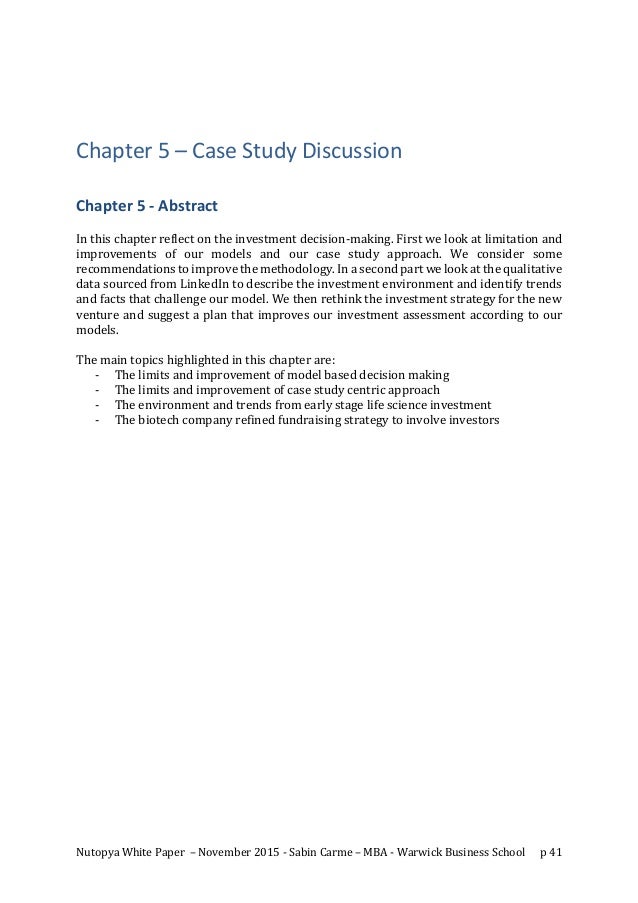 Chapter 5 – Case Study Discussion

Chapter 5 - Abstract

In this chapter reflect on the investment decision-making. First we look at limitation and improvements of our models and our case study approach. We consider some recommendations to improve the methodology. In a second part we look at the qualitative data sourced from LinkedIn to describe the investment environment and identify trends and facts that challenge our model. We then rethink the investment strategy for the new venture and suggest a plan that improves our investment assessment according to our models.

The main topics highlighted in this chapter are:
- The limits and improvement of model based decision making
- The limits and improvement of case study centric approach
- The environment and trends from early stage life science investment
- The biotech company refined fundraising strategy to involve investors

Nutopya White Paper – November 2015 - Sabin Carme – MBA - Warwick Business School p 41